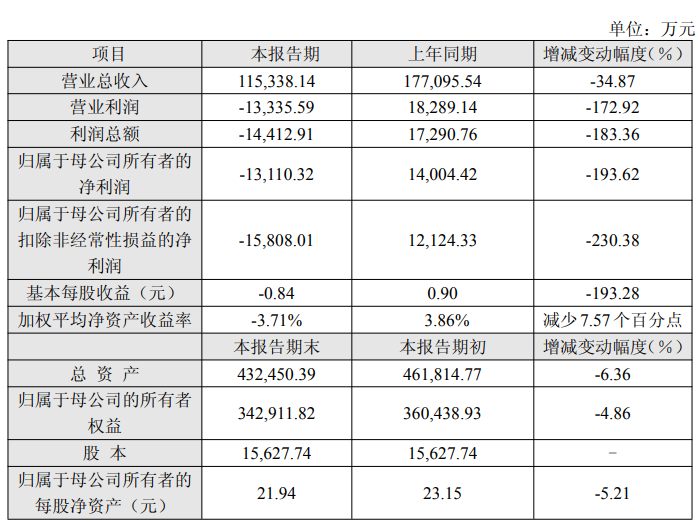 单位：万元

| 项目 | 本报告期 | 上年同期 | 增减变动幅度(%) |
|---|---|---|---|
| 营业总收入 | 115,338.14 | 177,095.54 | -34.87 |
| 营业利润 | -13,335.59 | 18,289.14 | -172.92 |
| 利润总额 | -14,412.91 | 17,290.76 | -183.36 |
| 归属于母公司所有者的净利润 | -13,110.32 | 14,004.42 | -193.62 |
| 归属于母公司所有者的扣除非经常性损益的净利润 | -15,808.01 | 12,124.33 | -230.38 |
| 基本每股收益（元） | -0.84 | 0.90 | -193.28 |
| 加权平均净资产收益率 | -3.71% | 3.86% | 减少7.57个百分点 |
|  | 本报告期末 | 本报告期初 | 增减变动幅度(%) |
| 总 资 产 | 432,450.39 | 461,814.77 | -6.36 |
| 归属于母公司的所有者权益 | 342,911.82 | 360,438.93 | -4.86 |
| 股 本 | 15,627.74 | 15,627.74 | - |
| 归属于母公司所有者的每股净资产（元） | 21.94 | 23.15 | -5.21 |